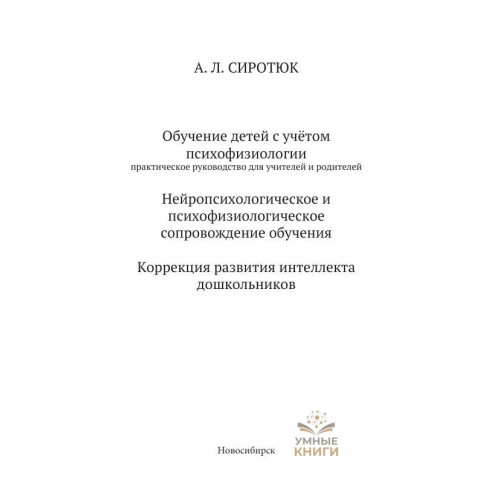 А. Л. СИРОТЮК

Обучение детей с учётом психофизиологии
практическое руководство для учителей и родителей

Нейропсихологическое и психофизиологическое сопровождение обучения

Коррекция развития интеллекта дошкольников

Новосибирск

УМНЫЕ КНИГИ